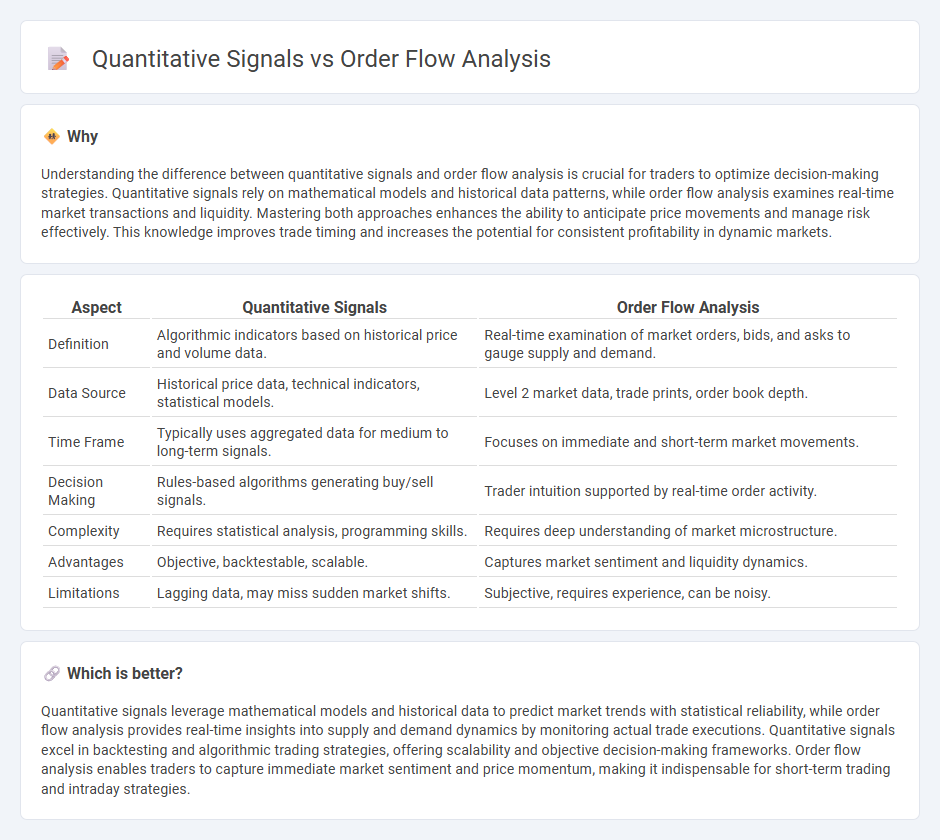 Quantitative Signals vs Order Flow Analysis

Why

Understanding the difference between quantitative signals and order flow analysis is crucial for traders to optimize decision-making strategies. Quantitative signals rely on mathematical models and historical data patterns, while order flow analysis examines real-time market transactions and liquidity. Mastering both approaches enhances the ability to anticipate price movements and manage risk effectively. This knowledge improves trade timing and increases the potential for consistent profitability in dynamic markets.

| Aspect | Quantitative Signals | Order Flow Analysis |
|---|---|---|
| Definition | Algorithmic indicators based on historical price and volume data. | Real-time examination of market orders, bids, and asks to gauge supply and demand. |
| Data Source | Historical price data, technical indicators, statistical models. | Level 2 market data, trade prints, order book depth. |
| Time Frame | Typically uses aggregated data for medium to long-term signals. | Focuses on immediate and short-term market movements. |
| Decision Making | Rules-based algorithms generating buy/sell signals. | Trader intuition supported by real-time order activity. |
| Complexity | Requires statistical analysis, programming skills. | Requires deep understanding of market microstructure. |
| Advantages | Objective, backtestable, scalable. | Captures market sentiment and liquidity dynamics. |
| Limitations | Lagging data, may miss sudden market shifts. | Subjective, requires experience, can be noisy. |

Which is better?

Quantitative signals leverage mathematical models and historical data to predict market trends with statistical reliability, while order flow analysis provides real-time insights into supply and demand dynamics by monitoring actual trade executions. Quantitative signals excel in backtesting and algorithmic trading strategies, offering scalability and objective decision-making frameworks. Order flow analysis enables traders to capture immediate market sentiment and price momentum, making it indispensable for short-term trading and intraday strategies.